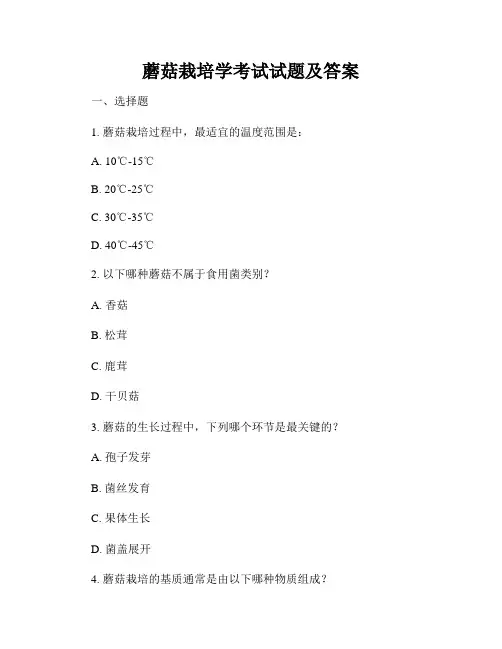 蘑菇栽培学考试试题及答案

一、选择题

1. 蘑菇栽培过程中，最适宜的温度范围是：

A. 10℃-15℃

B. 20℃-25℃

C. 30℃-35℃

D. 40℃-45℃

2. 以下哪种蘑菇不属于食用菌类别？

A. 香菇

B. 松茸

C. 鹿茸

D. 干贝菇

3. 蘑菇的生长过程中，下列哪个环节是最关键的？

A. 孢子发芽

B. 菌丝发育

C. 果体生长

D. 菌盖展开

4. 蘑菇栽培的基质通常是由以下哪种物质组成？